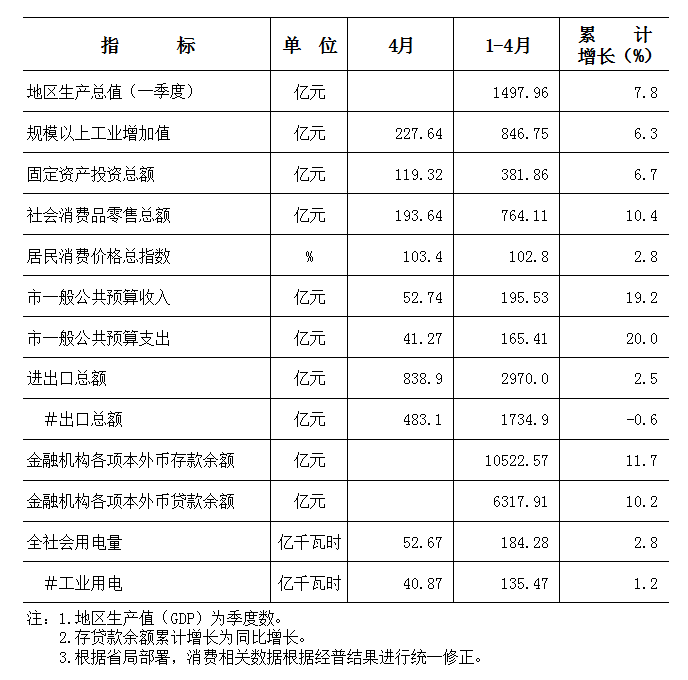 | 指　　标 | 单 位 | 4月 | 1-4月 | 累　计 增长（%） |
|---|---|---|---|---|
| 地区生产总值（一季度） | 亿元 | | 1497.96 | 7.8 |
| 规模以上工业增加值 | 亿元 | 227.64 | 846.75 | 6.3 |
| 固定资产投资总额 | 亿元 | 119.32 | 381.86 | 6.7 |
| 社会消费品零售总额 | 亿元 | 193.64 | 764.11 | 10.4 |
| 居民消费价格总指数 | % | 103.4 | 102.8 | 2.8 |
| 市一般公共预算收入 | 亿元 | 52.74 | 195.53 | 19.2 |
| 市一般公共预算支出 | 亿元 | 41.27 | 165.41 | 20.0 |
| 进出口总额 | 亿元 | 838.9 | 2970.0 | 2.5 |
| #出口总额 | 亿元 | 483.1 | 1734.9 | -0.6 |
| 金融机构各项本外币存款余额 | 亿元 | | 10522.57 | 11.7 |
| 金融机构各项本外币贷款余额 | 亿元 | | 6317.91 | 10.2 |
| 全社会用电量 | 亿千瓦时 | 52.67 | 184.28 | 2.8 |
| #工业用电 | 亿千瓦时 | 40.87 | 135.47 | 1.2 |

注：1.地区生产值（GDP）为季度数。
2.存贷款余额累计增长为同比增长。
3.根据省局部署，消费相关数据根据经普结果进行统一修正。